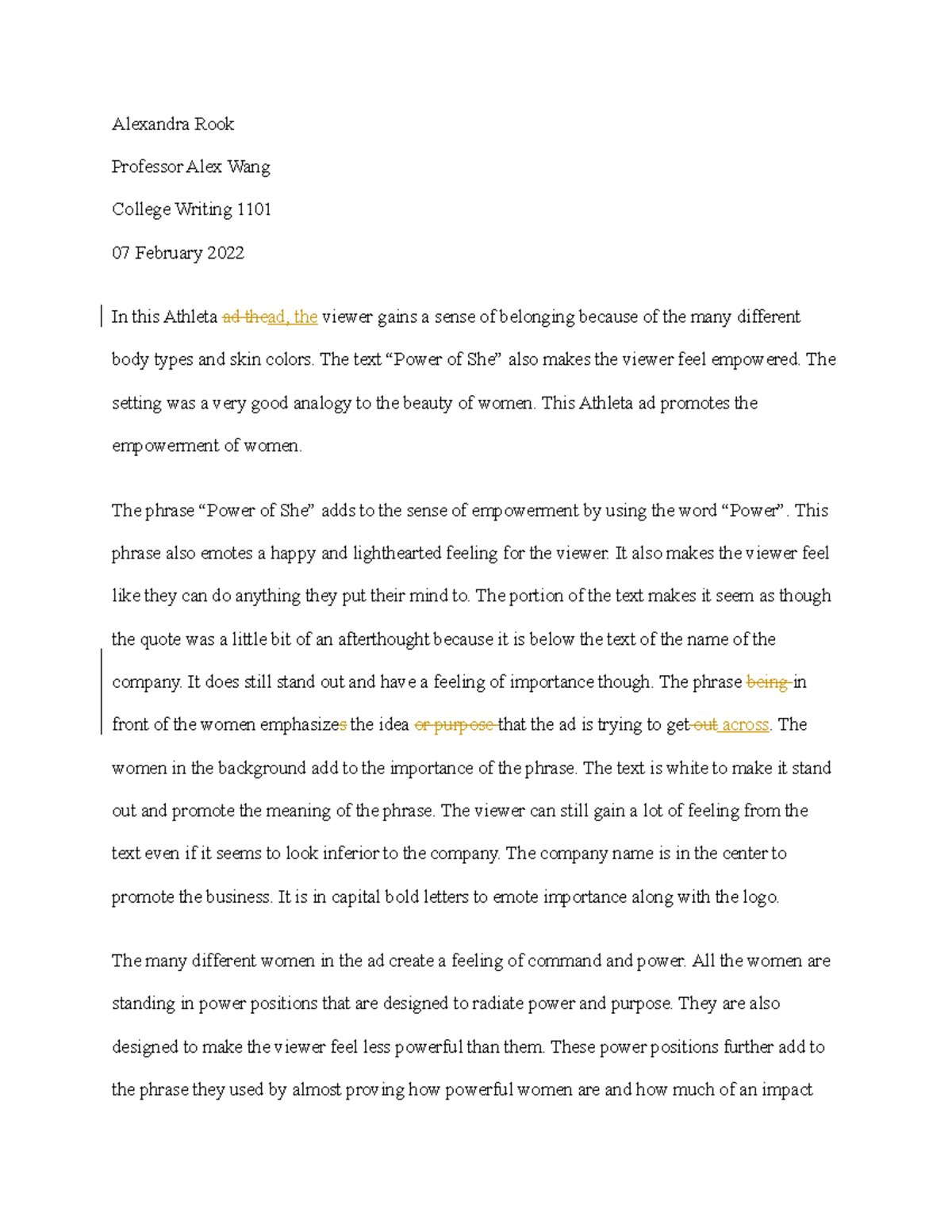 Alexandra Rook

Professor Alex Wang

College Writing 1101

07 February 2022

In this Athleta ad thead, the viewer gains a sense of belonging because of the many different body types and skin colors. The text “Power of She” also makes the viewer feel empowered. The setting was a very good analogy to the beauty of women. This Athleta ad promotes the empowerment of women.

The phrase “Power of She” adds to the sense of empowerment by using the word “Power”. This phrase also emotes a happy and lighthearted feeling for the viewer. It also makes the viewer feel like they can do anything they put their mind to. The portion of the text makes it seem as though the quote was a little bit of an afterthought because it is below the text of the name of the company. It does still stand out and have a feeling of importance though. The phrase being in front of the women emphasizes the idea or purpose that the ad is trying to get out across. The women in the background add to the importance of the phrase. The text is white to make it stand out and promote the meaning of the phrase. The viewer can still gain a lot of feeling from the text even if it seems to look inferior to the company. The company name is in the center to promote the business. It is in capital bold letters to emote importance along with the logo.

The many different women in the ad create a feeling of command and power. All the women are standing in power positions that are designed to radiate power and purpose. They are also designed to make the viewer feel less powerful than them. These power positions further add to the phrase they used by almost proving how powerful women are and how much of an impact